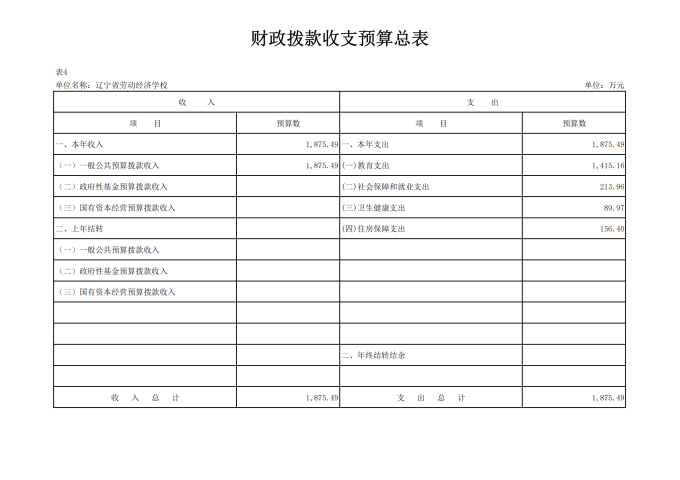 财政拨款收支预算总表

表4

单位名称：辽宁省劳动经济学校　　单位：万元

| 收　　入 | | 支　　出 | |
|---|---|---|---|
| 项　　目 | 预算数 | 项　　目 | 预算数 |
| 一、本年收入 | 1,875.49 | 一、本年支出 | 1,875.49 |
| （一）一般公共预算拨款收入 | 1,875.49 | (一)教育支出 | 1,415.16 |
| （二）政府性基金预算拨款收入 | | (二)社会保障和就业支出 | 213.96 |
| （三）国有资本经营预算拨款收入 | | (三)卫生健康支出 | 89.97 |
| 二、上年结转 | | (四)住房保障支出 | 156.40 |
| （一）一般公共预算拨款收入 | | | |
| （二）政府性基金预算拨款收入 | | | |
| （三）国有资本经营预算拨款收入 | | | |
| | | | |
| | | | |
| | | 二、年终结转结余 | |
| | | | |
| 收　入　总　计 | 1,875.49 | 支　出　总　计 | 1,875.49 |